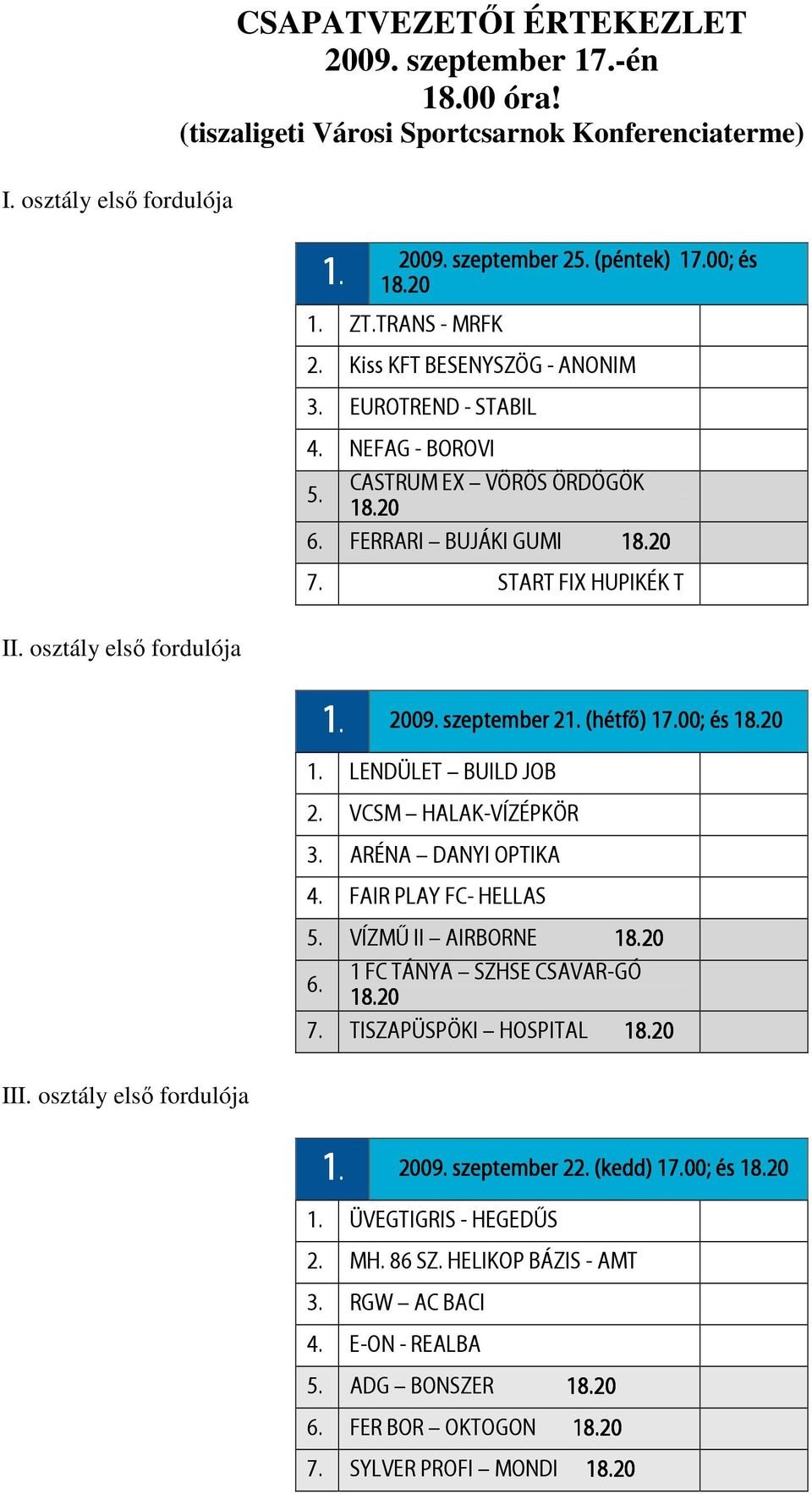 CSAPATVEZETŐI ÉRTEKEZLET
2009. szeptember 17.-én
18.00 óra!
(tiszaligeti Városi Sportcsarnok Konferenciaterme)

I. osztály első fordulója

| 1. | 2009. szeptember 25. (péntek) 17.00; és 18.20 | |
|---|---|---|
| 1. | ZT.TRANS - MRFK | |
| 2. | Kiss KFT BESENYSZÖG - ANONIM | |
| 3. | EUROTREND - STABIL | |
| 4. | NEFAG - BOROVI | |
| 5. | CASTRUM EX – VÖRÖS ÖRDÖGÖK 18.20 | |
| 6. | FERRARI – BUJÁKI GUMI 18.20 | |
| 7. | START FIX HUPIKÉK T | |

II. osztály első fordulója

| 1. | 2009. szeptember 21. (hétfő) 17.00; és 18.20 | |
|---|---|---|
| 1. | LENDÜLET – BUILD JOB | |
| 2. | VCSM – HALAK-VÍZÉPKÖR | |
| 3. | ARÉNA – DANYI OPTIKA | |
| 4. | FAIR PLAY FC- HELLAS | |
| 5. | VÍZMŰ II – AIRBORNE 18.20 | |
| 6. | 1 FC TÁNYA – SZHSE CSAVAR-GÓ 18.20 | |
| 7. | TISZAPÜSPÖKI – HOSPITAL 18.20 | |

III. osztály első fordulója

| 1. | 2009. szeptember 22. (kedd) 17.00; és 18.20 | |
|---|---|---|
| 1. | ÜVEGTIGRIS - HEGEDŰS | |
| 2. | MH. 86 SZ. HELIKOP BÁZIS - AMT | |
| 3. | RGW – AC BACI | |
| 4. | E-ON - REALBA | |
| 5. | ADG – BONSZER 18.20 | |
| 6. | FER BOR – OKTOGON 18.20 | |
| 7. | SYLVER PROFI – MONDI 18.20 | |